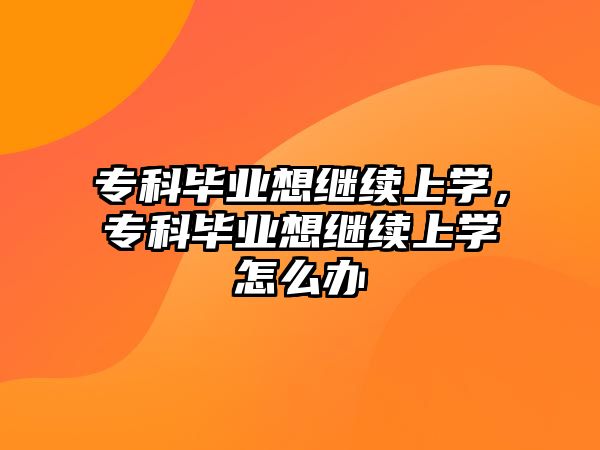 专科毕业想继续上学，专科毕业想继续上学怎么办